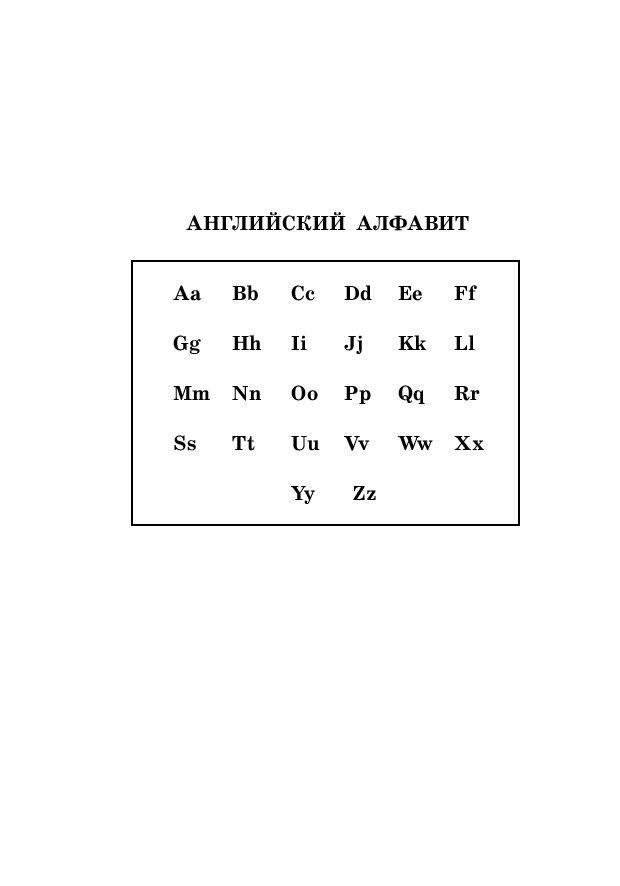 АНГЛИЙСКИЙ АЛФАВИТ

Aa Bb Cc Dd Ee Ff

Gg Hh Ii Jj Kk Ll

Mm Nn Oo Pp Qq Rr

Ss Tt Uu Vv Ww Xx

Yy Zz